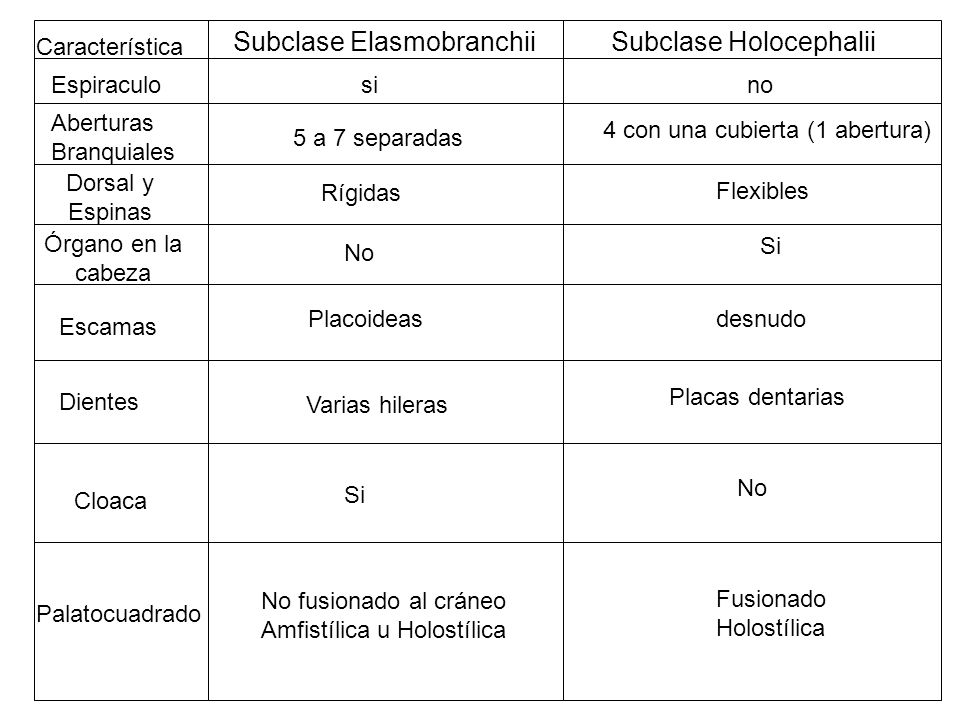 | Característica | Subclase Elasmobranchii | Subclase Holocephalii |
|---|---|---|
| Espiraculo | si | no |
| Aberturas Branquiales | 5 a 7 separadas | 4 con una cubierta (1 abertura) |
| Dorsal y Espinas | Rígidas | Flexibles |
| Órgano en la cabeza | No | Si |
| Escamas | Placoideas | desnudo |
| Dientes | Varias hileras | Placas dentarias |
| Cloaca | Si | No |
| Palatocuadrado | No fusionado al cráneo Amfistílica u Holostílica | Fusionado Holostílica |